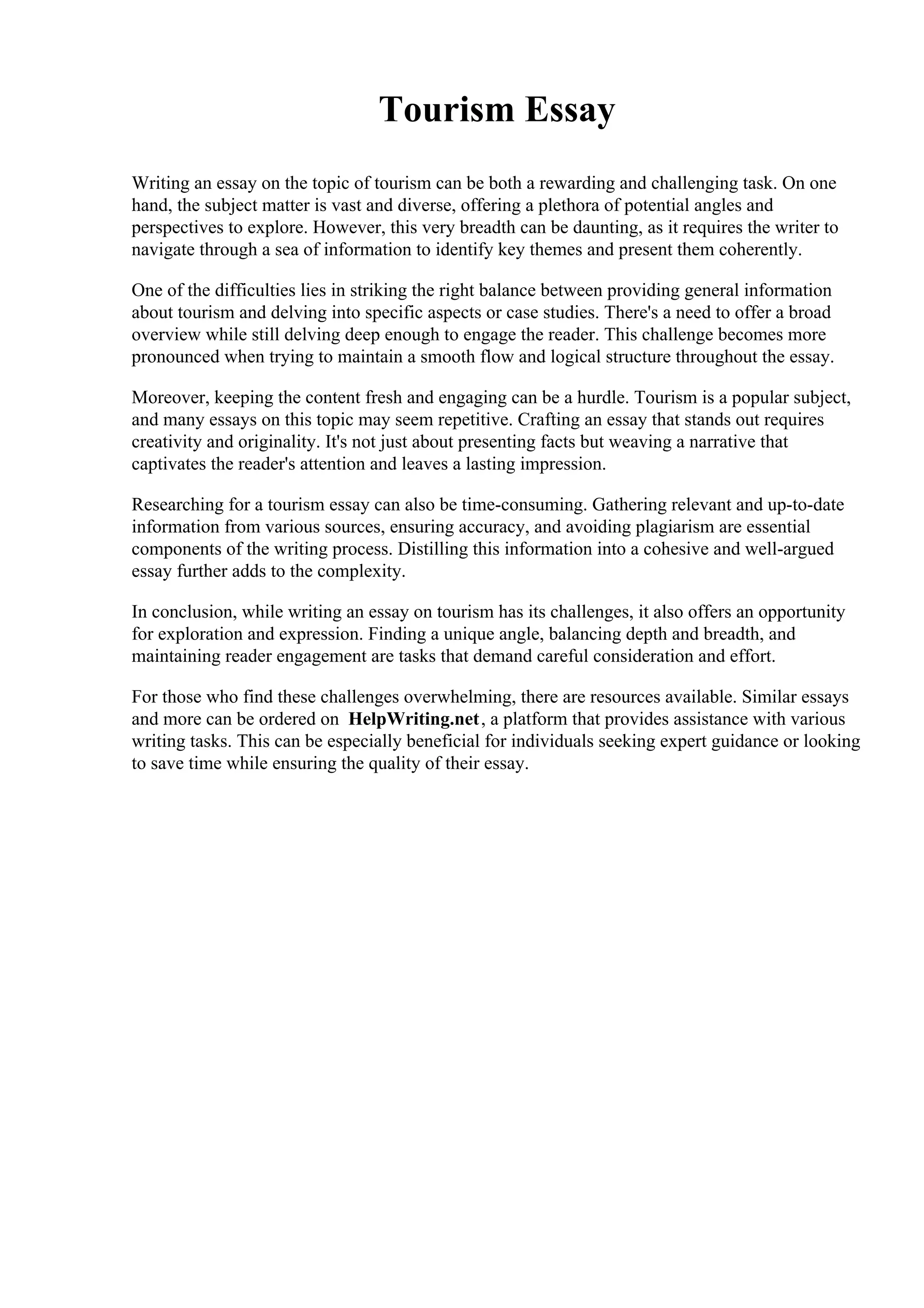 Tourism Essay

Writing an essay on the topic of tourism can be both a rewarding and challenging task. On one hand, the subject matter is vast and diverse, offering a plethora of potential angles and perspectives to explore. However, this very breadth can be daunting, as it requires the writer to navigate through a sea of information to identify key themes and present them coherently.

One of the difficulties lies in striking the right balance between providing general information about tourism and delving into specific aspects or case studies. There's a need to offer a broad overview while still delving deep enough to engage the reader. This challenge becomes more pronounced when trying to maintain a smooth flow and logical structure throughout the essay.

Moreover, keeping the content fresh and engaging can be a hurdle. Tourism is a popular subject, and many essays on this topic may seem repetitive. Crafting an essay that stands out requires creativity and originality. It's not just about presenting facts but weaving a narrative that captivates the reader's attention and leaves a lasting impression.

Researching for a tourism essay can also be time-consuming. Gathering relevant and up-to-date information from various sources, ensuring accuracy, and avoiding plagiarism are essential components of the writing process. Distilling this information into a cohesive and well-argued essay further adds to the complexity.

In conclusion, while writing an essay on tourism has its challenges, it also offers an opportunity for exploration and expression. Finding a unique angle, balancing depth and breadth, and maintaining reader engagement are tasks that demand careful consideration and effort.

For those who find these challenges overwhelming, there are resources available. Similar essays and more can be ordered on HelpWriting.net, a platform that provides assistance with various writing tasks. This can be especially beneficial for individuals seeking expert guidance or looking to save time while ensuring the quality of their essay.